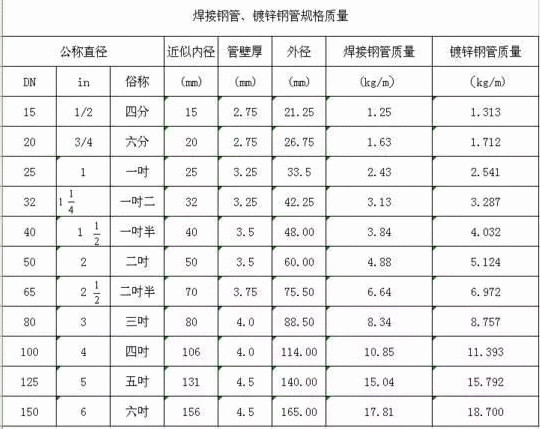 焊接钢管、镀锌钢管规格质量

| 公称直径 | | | 近似内径 | 管壁厚 | 外径 | 焊接钢管质量 | 镀锌钢管质量 |
|---|---|---|---|---|---|---|---|
| DN | in | 俗称 | (mm) | (mm) | (mm) | (kg/m) | (kg/m) |
| 15 | 1/2 | 四分 | 15 | 2.75 | 21.25 | 1.25 | 1.313 |
| 20 | 3/4 | 六分 | 20 | 2.75 | 26.75 | 1.63 | 1.712 |
| 25 | 1 | 一吋 | 25 | 3.25 | 33.5 | 2.43 | 2.541 |
| 32 | $1\frac{1}{4}$ | 一吋二 | 32 | 3.25 | 42.25 | 3.13 | 3.287 |
| 40 | $1\frac{1}{2}$ | 一吋半 | 40 | 3.5 | 48.00 | 3.84 | 4.032 |
| 50 | 2 | 二吋 | 50 | 3.5 | 60.00 | 4.88 | 5.124 |
| 65 | $2\frac{1}{2}$ | 二吋半 | 70 | 3.75 | 75.50 | 6.64 | 6.972 |
| 80 | 3 | 三吋 | 80 | 4.0 | 88.50 | 8.34 | 8.757 |
| 100 | 4 | 四吋 | 106 | 4.0 | 114.00 | 10.85 | 11.393 |
| 125 | 5 | 五吋 | 131 | 4.5 | 140.00 | 15.04 | 15.792 |
| 150 | 6 | 六吋 | 156 | 4.5 | 165.00 | 17.81 | 18.700 |